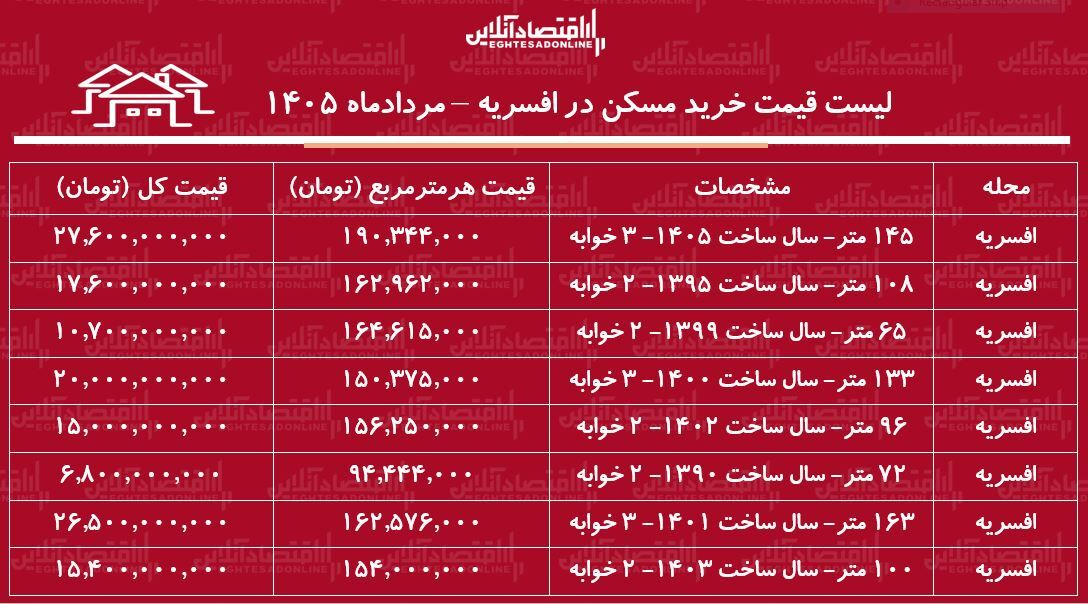 اقتصادآنلاین
EGHTESADONLINE

لیست قیمت خرید مسکن در افسریه – مردادماه ۱۴۰۵

| محله | مشخصات | قیمت هرمترمربع (تومان) | قیمت کل (تومان) |
|---|---|---|---|
| افسریه | ۱۴۵ متر- سال ساخت ۱۴۰۵- ۳ خوابه | ۱۹۰,۳۴۴,۰۰۰ | ۲۷,۶۰۰,۰۰۰,۰۰۰ |
| افسریه | ۱۰۸ متر- سال ساخت ۱۳۹۵- ۲ خوابه | ۱۶۲,۹۶۲,۰۰۰ | ۱۷,۶۰۰,۰۰۰,۰۰۰ |
| افسریه | ۶۵ متر- سال ساخت ۱۳۹۹- ۲ خوابه | ۱۶۴,۶۱۵,۰۰۰ | ۱۰,۷۰۰,۰۰۰,۰۰۰ |
| افسریه | ۱۳۳ متر- سال ساخت ۱۴۰۰- ۳ خوابه | ۱۵۰,۳۷۵,۰۰۰ | ۲۰,۰۰۰,۰۰۰,۰۰۰ |
| افسریه | ۹۶ متر- سال ساخت ۱۴۰۲- ۲ خوابه | ۱۵۶,۲۵۰,۰۰۰ | ۱۵,۰۰۰,۰۰۰,۰۰۰ |
| افسریه | ۷۲ متر- سال ساخت ۱۳۹۰- ۲ خوابه | ۹۴,۴۴۴,۰۰۰ | ۶,۸۰۰,۰۰۰,۰۰۰ |
| افسریه | ۱۶۳ متر- سال ساخت ۱۴۰۱- ۳ خوابه | ۱۶۲,۵۷۶,۰۰۰ | ۲۶,۵۰۰,۰۰۰,۰۰۰ |
| افسریه | ۱۰۰ متر- سال ساخت ۱۴۰۳- ۲ خوابه | ۱۵۴,۰۰۰,۰۰۰ | ۱۵,۴۰۰,۰۰۰,۰۰۰ |